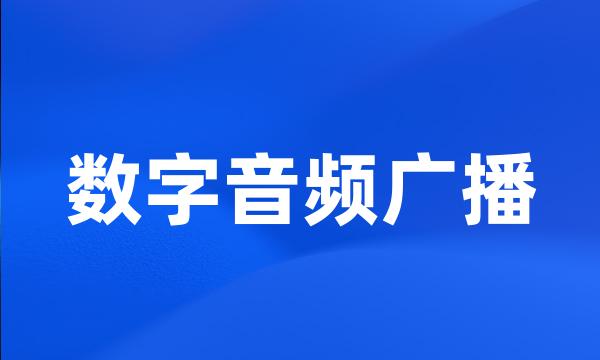 数字音频广播